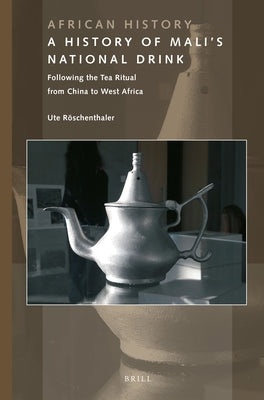 AFRICAN HISTORY

A HISTORY OF MALI'S NATIONAL DRINK

Following the Tea Ritual from China to West Africa

Ute Röschenthaler

BRILL